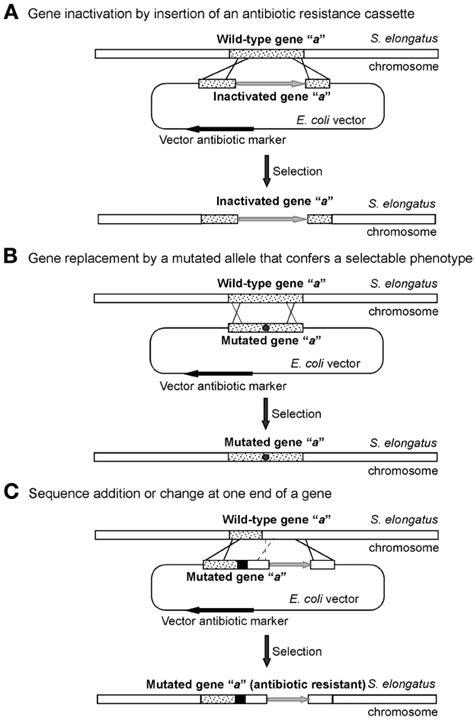 A Gene inactivation by insertion of an antibiotic resistance cassette

Wild-type gene "a"
S. elongatus
chromosome
Inactivated gene "a"
E. coli vector
Vector antibiotic marker
Selection
Inactivated gene "a"
S. elongatus
chromosome

B Gene replacement by a mutated allele that confers a selectable phenotype

Wild-type gene "a"
S. elongatus
chromosome
Mutated gene "a"
E. coli vector
Vector antibiotic marker
Selection
Mutated gene "a"
S. elongatus
chromosome

C Sequence addition or change at one end of a gene

Wild-type gene "a"
S. elongatus
chromosome
Mutated gene "a"
E. coli vector
Vector antibiotic marker
Selection
Mutated gene "a" (antibiotic resistant)
S. elongatus
chromosome